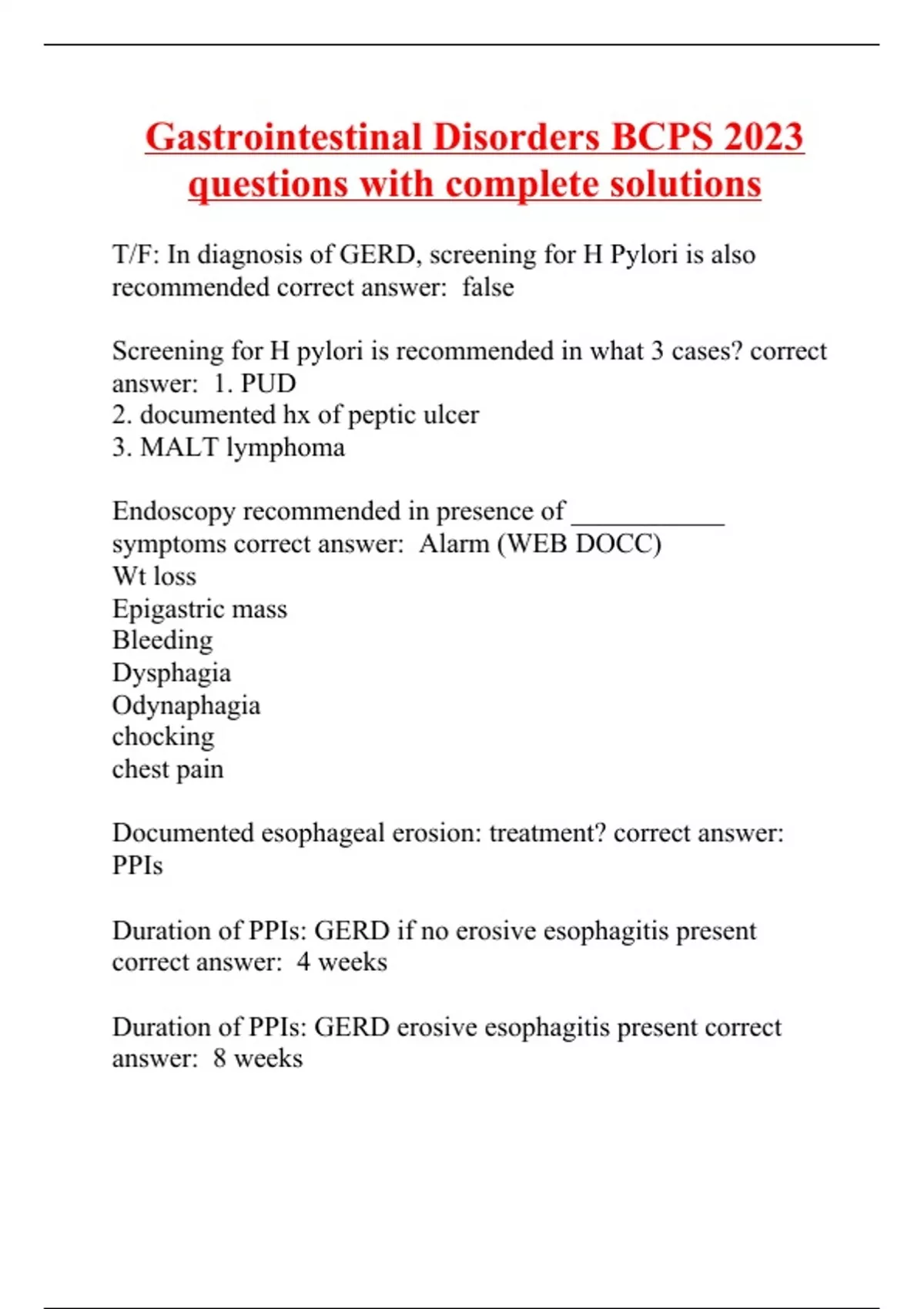 Gastrointestinal Disorders BCPS 2023 questions with complete solutions

T/F: In diagnosis of GERD, screening for H Pylori is also recommended correct answer: false

Screening for H pylori is recommended in what 3 cases? correct answer: 1. PUD
2. documented hx of peptic ulcer
3. MALT lymphoma

Endoscopy recommended in presence of ___________ symptoms correct answer: Alarm (WEB DOCC)
Wt loss
Epigastric mass
Bleeding
Dysphagia
Odynaphagia
chocking
chest pain

Documented esophageal erosion: treatment? correct answer: PPIs

Duration of PPIs: GERD if no erosive esophagitis present correct answer: 4 weeks

Duration of PPIs: GERD erosive esophagitis present correct answer: 8 weeks